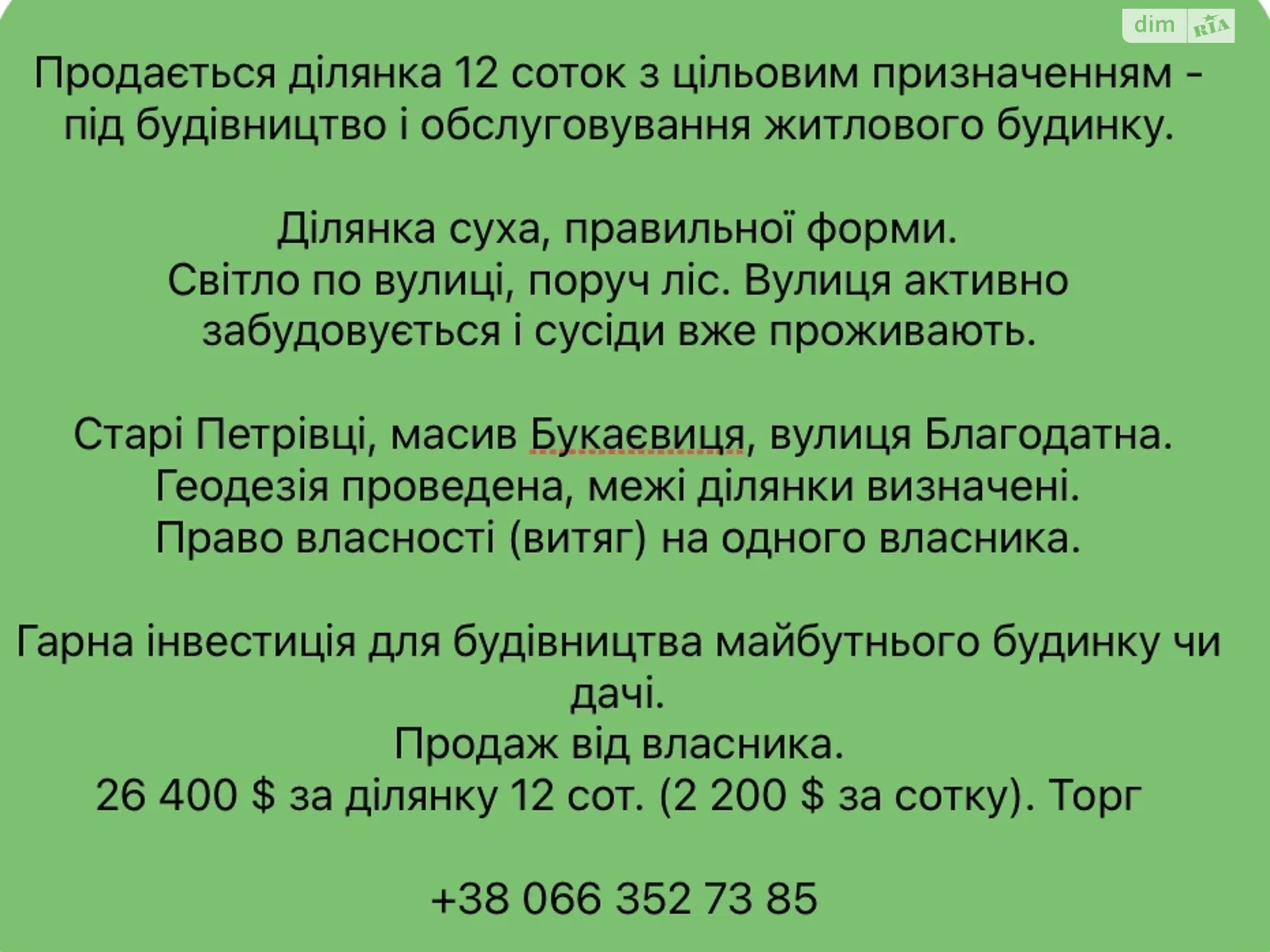 dim RIA

Продається ділянка 12 соток з цільовим призначенням - під будівництво і обслуговування житлового будинку.

Ділянка суха, правильної форми.
Світло по вулиці, поруч ліс. Вулиця активно забудовується і сусіди вже проживають.

Старі Петрівці, масив Букаєвиця, вулиця Благодатна.
Геодезія проведена, межі ділянки визначені.
Право власності (витяг) на одного власника.

Гарна інвестиція для будівництва майбутнього будинку чи дачі.
Продаж від власника.
26 400 $ за ділянку 12 сот. (2 200 $ за сотку). Торг

+38 066 352 73 85